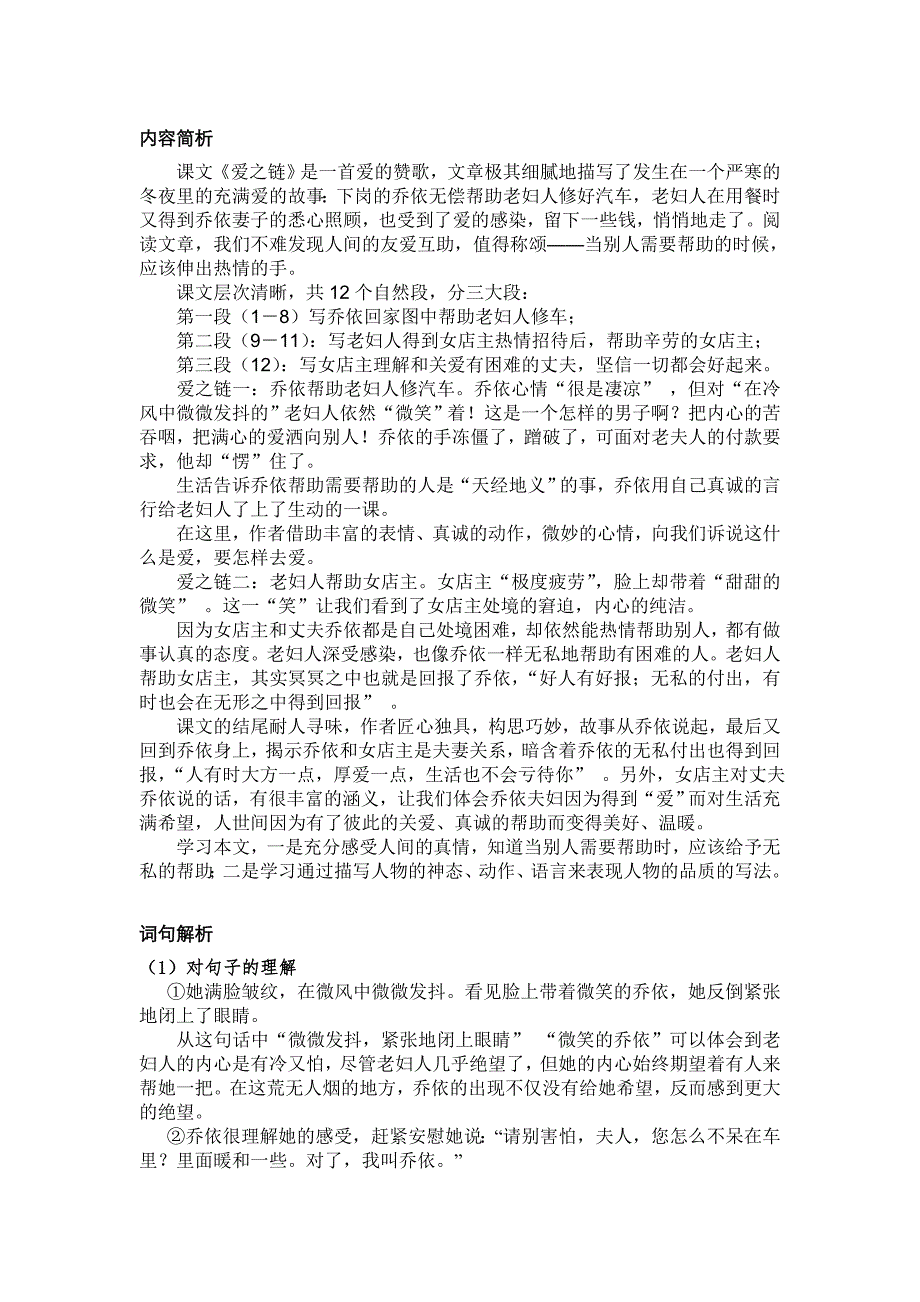 内容简析

课文《爱之链》是一首爱的赞歌，文章极其细腻地描写了发生在一个严寒的冬夜里的充满爱的故事：下岗的乔依无偿帮助老妇人修好汽车，老妇人在用餐时又得到乔依妻子的悉心照顾，也受到了爱的感染，留下一些钱，悄悄地走了。阅读文章，我们不难发现人间的友爱互助，值得称颂——当别人需要帮助的时候，应该伸出热情的手。

课文层次清晰，共 12 个自然段，分三大段：

第一段（1－8）写乔依回家图中帮助老妇人修车；

第二段（9－11）：写老妇人得到女店主热情招待后，帮助辛劳的女店主；

第三段（12）：写女店主理解和关爱有困难的丈夫，坚信一切都会好起来。

爱之链一：乔依帮助老妇人修汽车。乔依心情“很是凄凉”，但对“在冷风中微微发抖的”老妇人依然“微笑”着！这是一个怎样的男子啊？把内心的苦吞咽，把满心的爱洒向别人！乔依的手冻僵了，蹭破了，可面对老夫人的付款要求，他却“愣”住了。

生活告诉乔依帮助需要帮助的人是“天经地义”的事，乔依用自己真诚的言行给老妇人了上了生动的一课。

在这里，作者借助丰富的表情、真诚的动作，微妙的心情，向我们诉说这什么是爱，要怎样去爱。

爱之链二：老妇人帮助女店主。女店主“极度疲劳”，脸上却带着“甜甜的微笑”。这一“笑”让我们看到了女店主处境的窘迫，内心的纯洁。

因为女店主和丈夫乔依都是自己处境困难，却依然能热情帮助别人，都有做事认真的态度。老妇人深受感染，也像乔依一样无私地帮助有困难的人。老妇人帮助女店主，其实冥冥之中也就是回报了乔依，“好人有好报；无私的付出，有时也会在无形之中得到回报”。

课文的结尾耐人寻味，作者匠心独具，构思巧妙，故事从乔依说起，最后又回到乔依身上，揭示乔依和女店主是夫妻关系，暗含着乔依的无私付出也得到回报，“人有时大方一点，厚爱一点，生活也不会亏待你”。另外，女店主对丈夫乔依说的话，有很丰富的涵义，让我们体会乔依夫妇因为得到“爱”而对生活充满希望，人世间因为有了彼此的关爱、真诚的帮助而变得美好、温暖。

学习本文，一是充分感受人间的真情，知道当别人需要帮助时，应该给予无私的帮助；二是学习通过描写人物的神态、动作、语言来表现人物的品质的写法。

词句解析

（1）对句子的理解

①她满脸皱纹，在微风中微微发抖。看见脸上带着微笑的乔依，她反倒紧张地闭上了眼睛。

从这句话中“微微发抖，紧张地闭上眼睛”“微笑的乔依”可以体会到老妇人的内心是有冷又怕，尽管老妇人几乎绝望了，但她的内心始终期望着有人来帮她一把。在这荒无人烟的地方，乔依的出现不仅没有给她希望，反而感到更大的绝望。

②乔依很理解她的感受，赶紧安慰她说：“请别害怕，夫人，您怎么不呆在车里？里面暖和一些。对了，我叫乔依。”